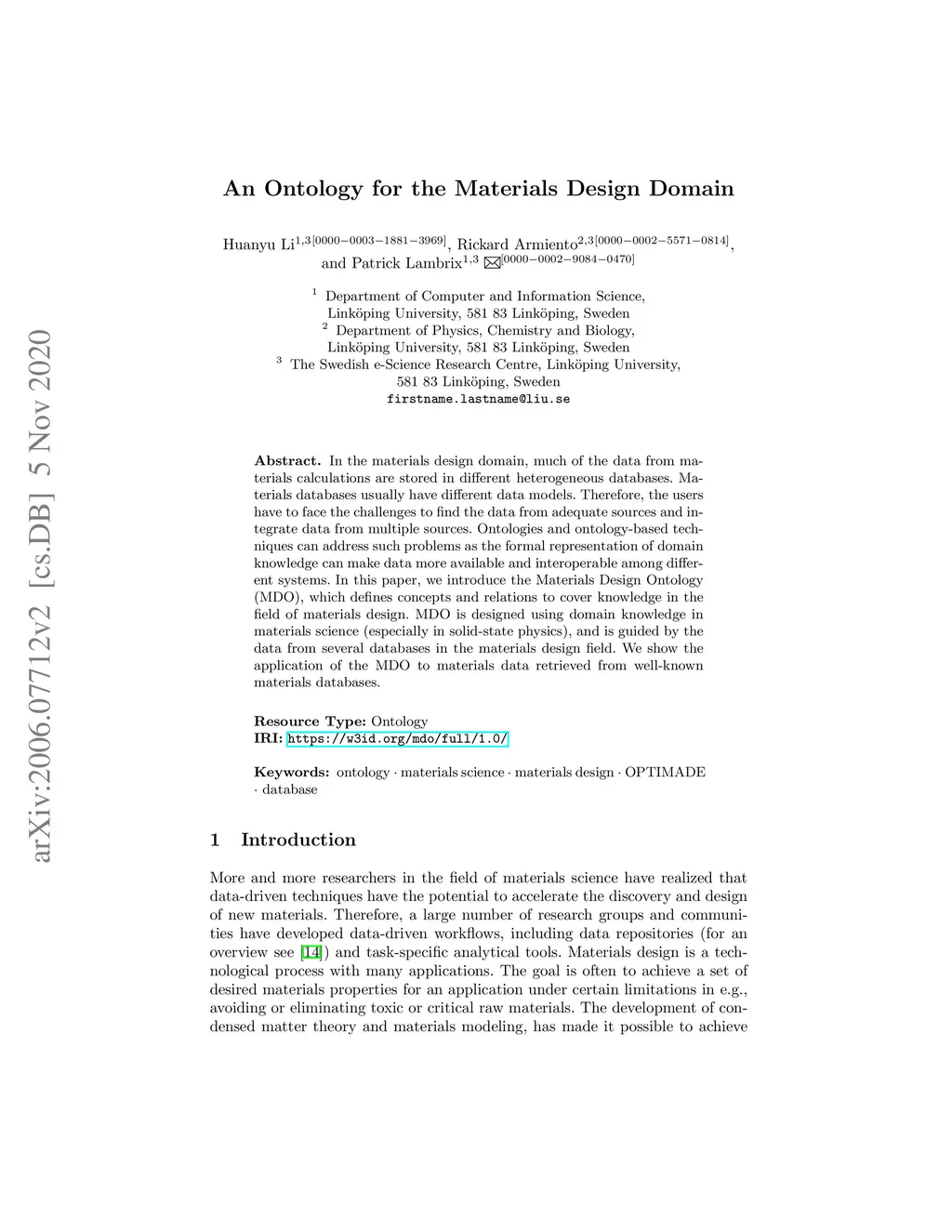 arXiv:2006.07712v2 [cs.DB] 5 Nov 2020

An Ontology for the Materials Design Domain

Huanyu Li$^{1,3[0000-0003-1881-3969]}$, Rickard Armiento$^{2,3[0000-0002-5571-0814]}$, and Patrick Lambrix$^{1,3}$ ✉$^{[0000-0002-9084-0470]}$

$^1$ Department of Computer and Information Science, Linköping University, 581 83 Linköping, Sweden
$^2$ Department of Physics, Chemistry and Biology, Linköping University, 581 83 Linköping, Sweden
$^3$ The Swedish e-Science Research Centre, Linköping University, 581 83 Linköping, Sweden
firstname.lastname@liu.se

Abstract. In the materials design domain, much of the data from materials calculations are stored in different heterogeneous databases. Materials databases usually have different data models. Therefore, the users have to face the challenges to find the data from adequate sources and integrate data from multiple sources. Ontologies and ontology-based techniques can address such problems as the formal representation of domain knowledge can make data more available and interoperable among different systems. In this paper, we introduce the Materials Design Ontology (MDO), which defines concepts and relations to cover knowledge in the field of materials design. MDO is designed using domain knowledge in materials science (especially in solid-state physics), and is guided by the data from several databases in the materials design field. We show the application of the MDO to materials data retrieved from well-known materials databases.

Resource Type: Ontology
IRI: https://w3id.org/mdo/full/1.0/

Keywords: ontology · materials science · materials design · OPTIMADE · database

1 Introduction

More and more researchers in the field of materials science have realized that data-driven techniques have the potential to accelerate the discovery and design of new materials. Therefore, a large number of research groups and communities have developed data-driven workflows, including data repositories (for an overview see [14]) and task-specific analytical tools. Materials design is a technological process with many applications. The goal is often to achieve a set of desired materials properties for an application under certain limitations in e.g., avoiding or eliminating toxic or critical raw materials. The development of condensed matter theory and materials modeling, has made it possible to achieve